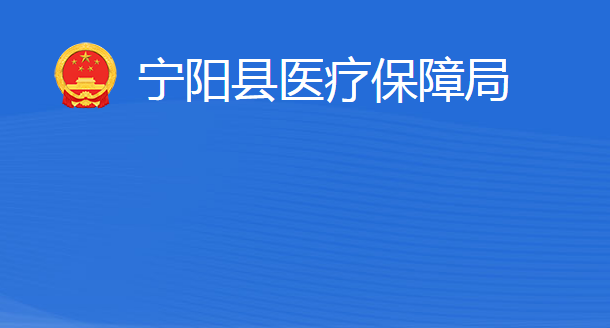 宁阳县医疗保障局